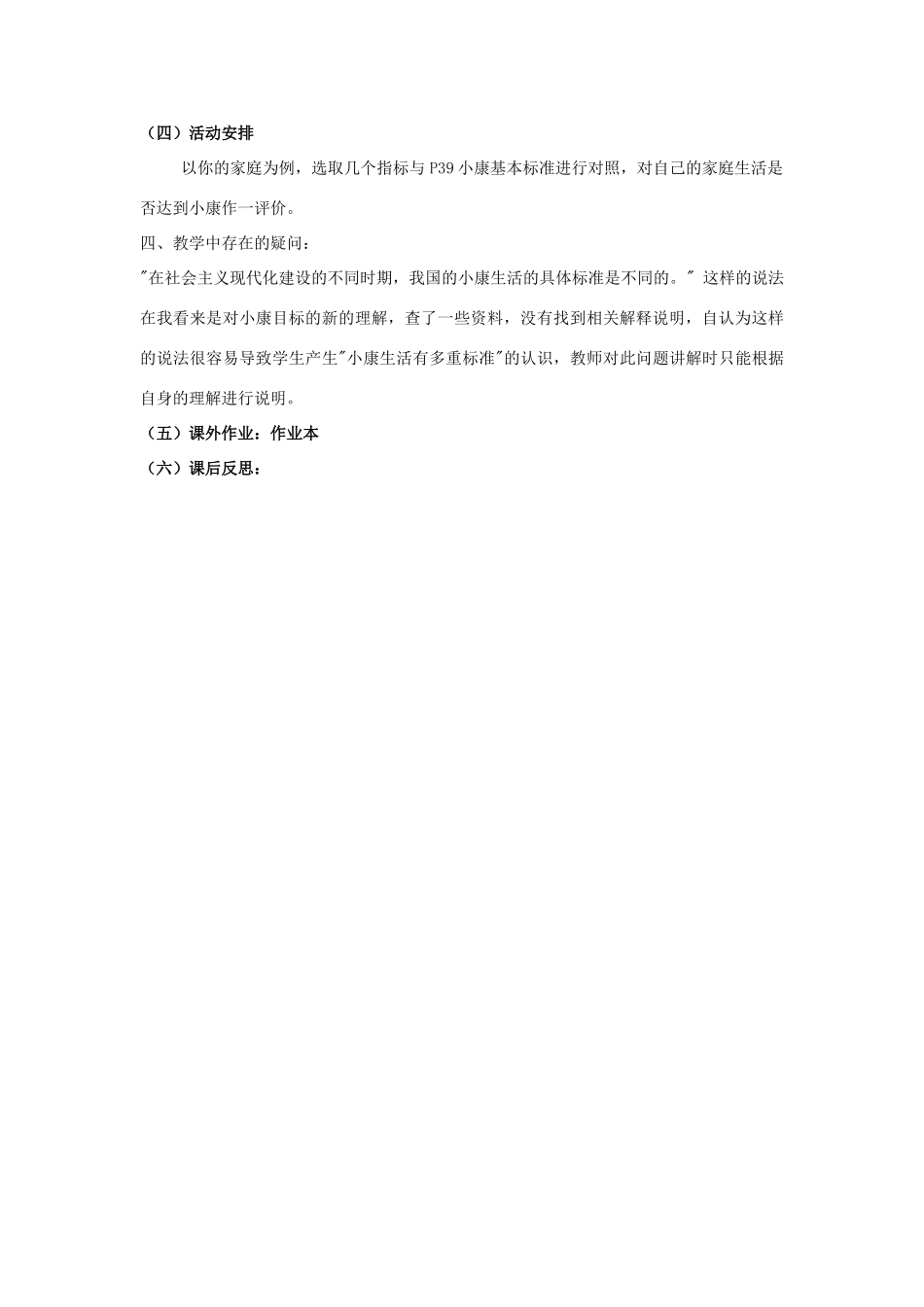 （四）活动安排

以你的家庭为例，选取几个指标与 P39 小康基本标准进行对照，对自己的家庭生活是否达到小康作一评价。

四、教学中存在的疑问：

"在社会主义现代化建设的不同时期，我国的小康生活的具体标准是不同的。" 这样的说法在我看来是对小康目标的新的理解，查了一些资料，没有找到相关解释说明，自认为这样的说法很容易导致学生产生"小康生活有多重标准"的认识，教师对此问题讲解时只能根据自身的理解进行说明。

（五）课外作业：作业本

（六）课后反思：